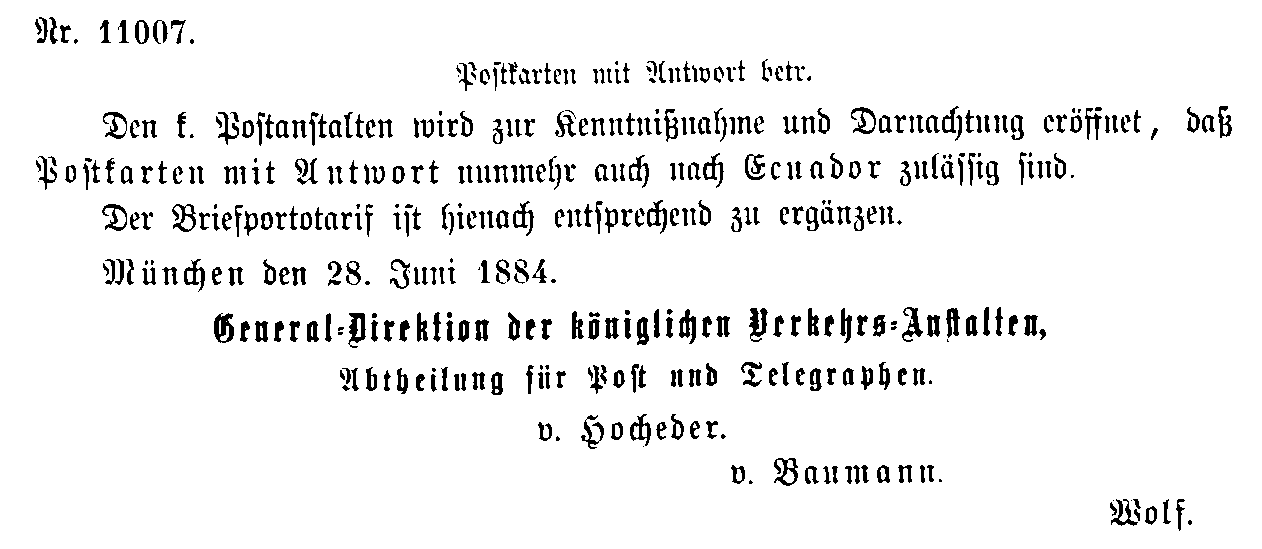 Nr. 11007.

Postkarten mit Antwort betr.

Den k. Postanstalten wird zur Kenntnißnahme und Darnachtung eröffnet, daß Postkarten mit Antwort nunmehr auch nach Ecuador zulässig sind.

Der Briefportotarif ist hienach entsprechend zu ergänzen.

München den 28. Juni 1884.

General-Direktion der königlichen Verkehrs-Anstalten,
Abtheilung für Post und Telegraphen.
v. Hocheder.
v. Baumann.
Wolf.